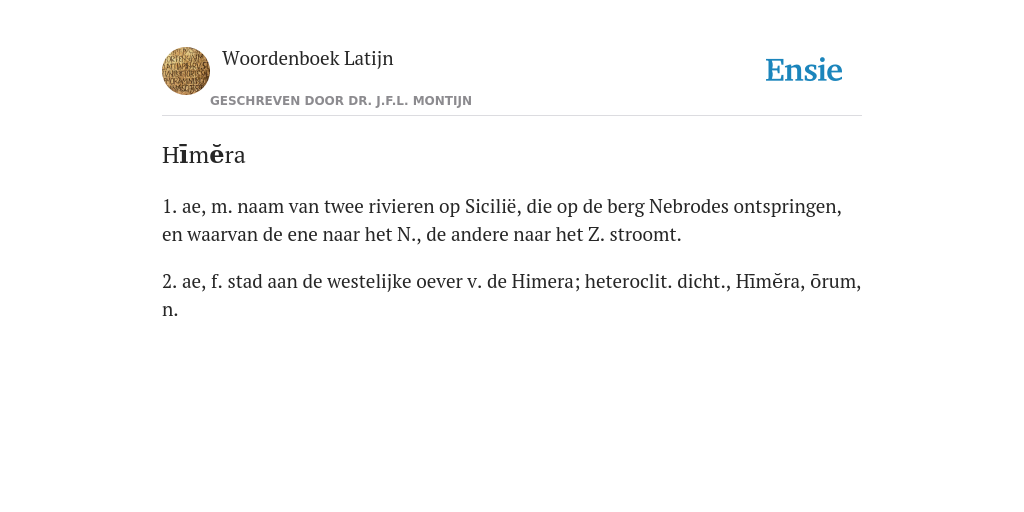 Woordenboek Latijn

GESCHREVEN DOOR DR. J.F.L. MONTIJN

Ensie

Hīmĕra

1. ae, m. naam van twee rivieren op Sicilië, die op de berg Nebrodes ontspringen, en waarvan de ene naar het N., de andere naar het Z. stroomt.

2. ae, f. stad aan de westelijke oever v. de Himera; heteroclit. dicht., Hīmĕra, ōrum, n.